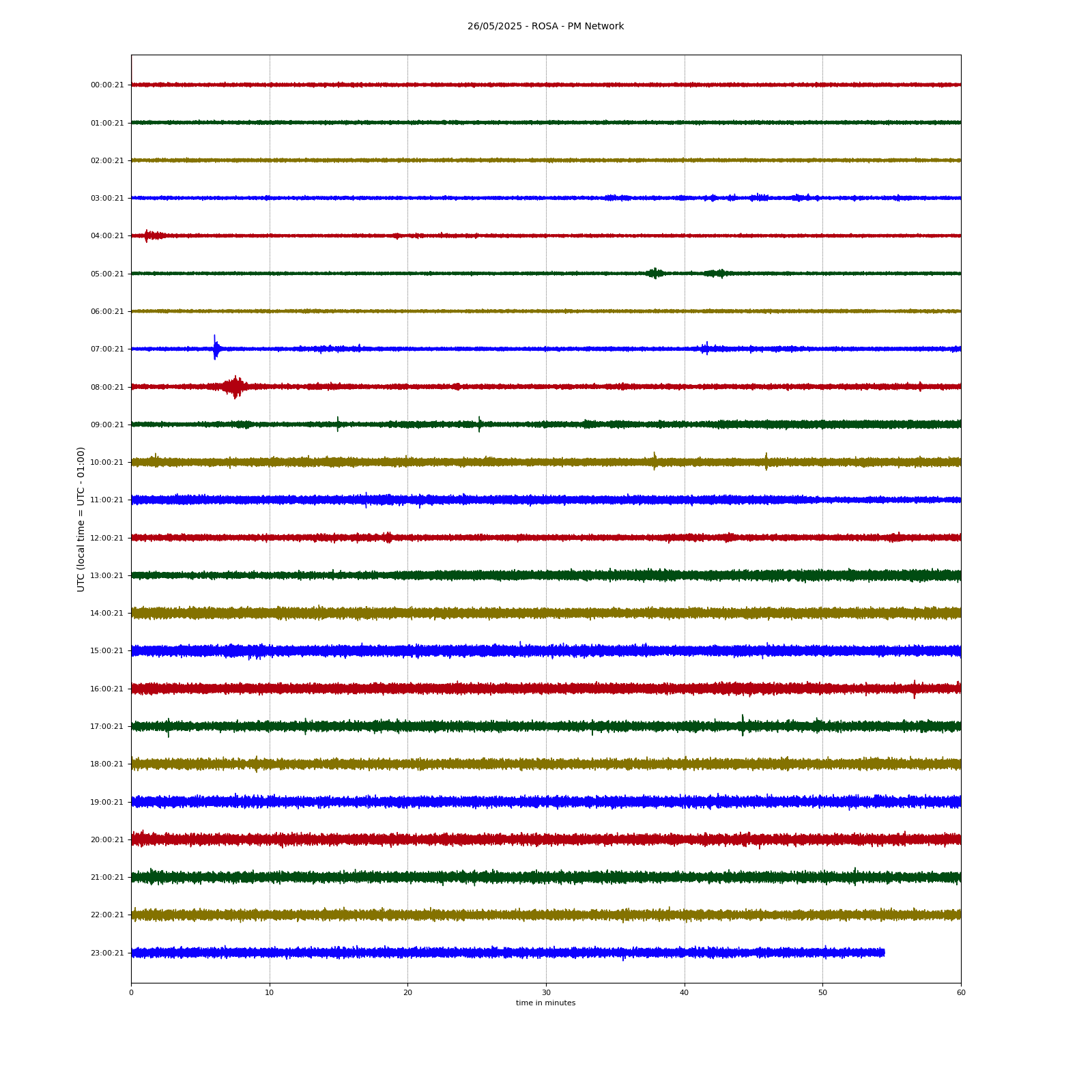 26/05/2025 - ROSA - PM Network

UTC (local time = UTC - 01:00)

00:00:21
01:00:21
02:00:21
03:00:21
04:00:21
05:00:21
06:00:21
07:00:21
08:00:21
09:00:21
10:00:21
11:00:21
12:00:21
13:00:21
14:00:21
15:00:21
16:00:21
17:00:21
18:00:21
19:00:21
20:00:21
21:00:21
22:00:21
23:00:21

0
10
20
30
40
50
60

time in minutes